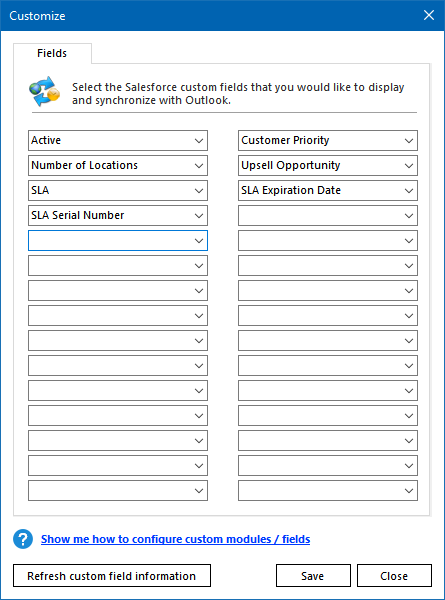 Customize

Fields

Select the Salesforce custom fields that you would like to display and synchronize with Outlook.

Active
Number of Locations
SLA
SLA Serial Number

Customer Priority
Upsell Opportunity
SLA Expiration Date

Show me how to configure custom modules / fields

Refresh custom field information

Save

Close